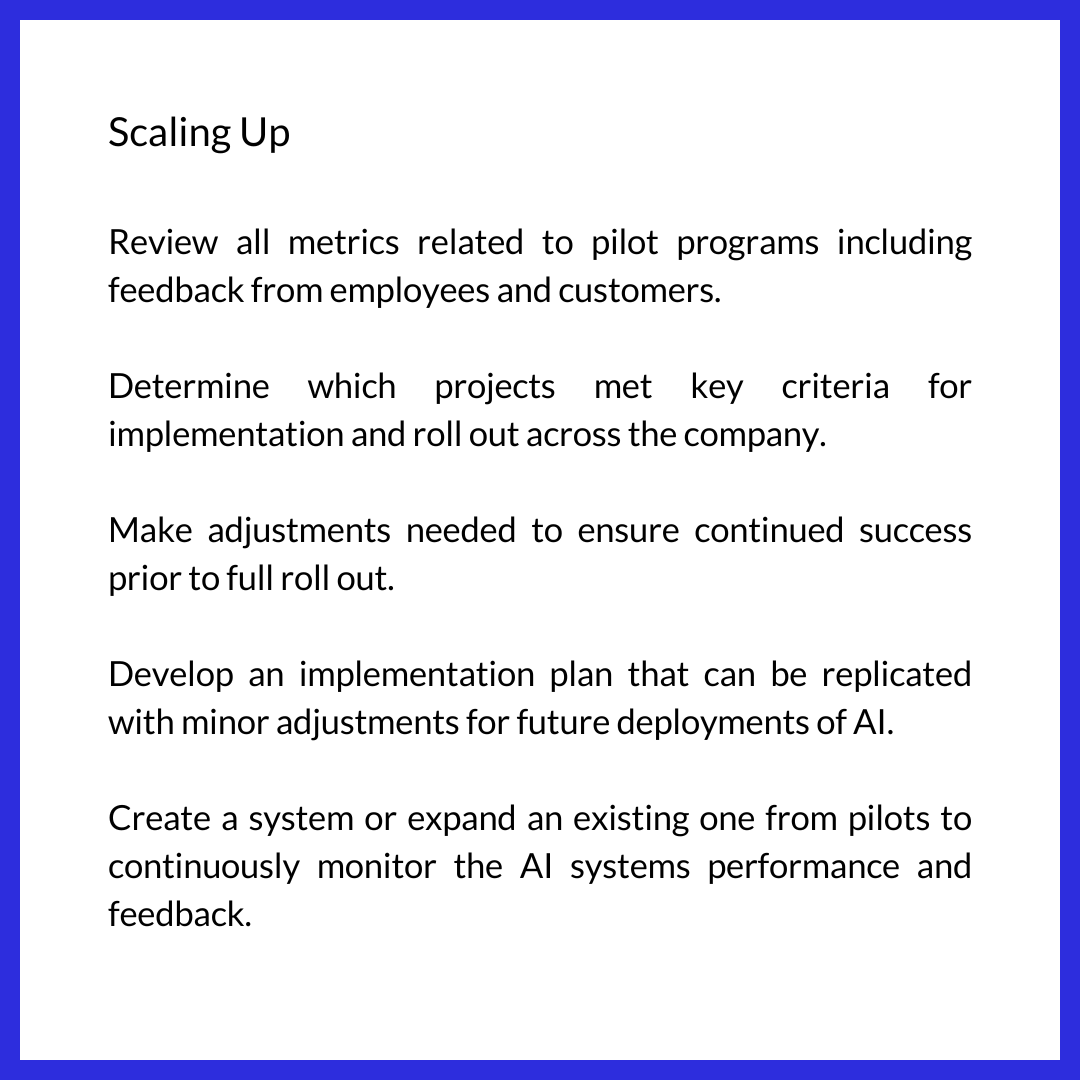 Scaling Up

Review all metrics related to pilot programs including feedback from employees and customers.

Determine which projects met key criteria for implementation and roll out across the company.

Make adjustments needed to ensure continued success prior to full roll out.

Develop an implementation plan that can be replicated with minor adjustments for future deployments of AI.

Create a system or expand an existing one from pilots to continuously monitor the AI systems performance and feedback.